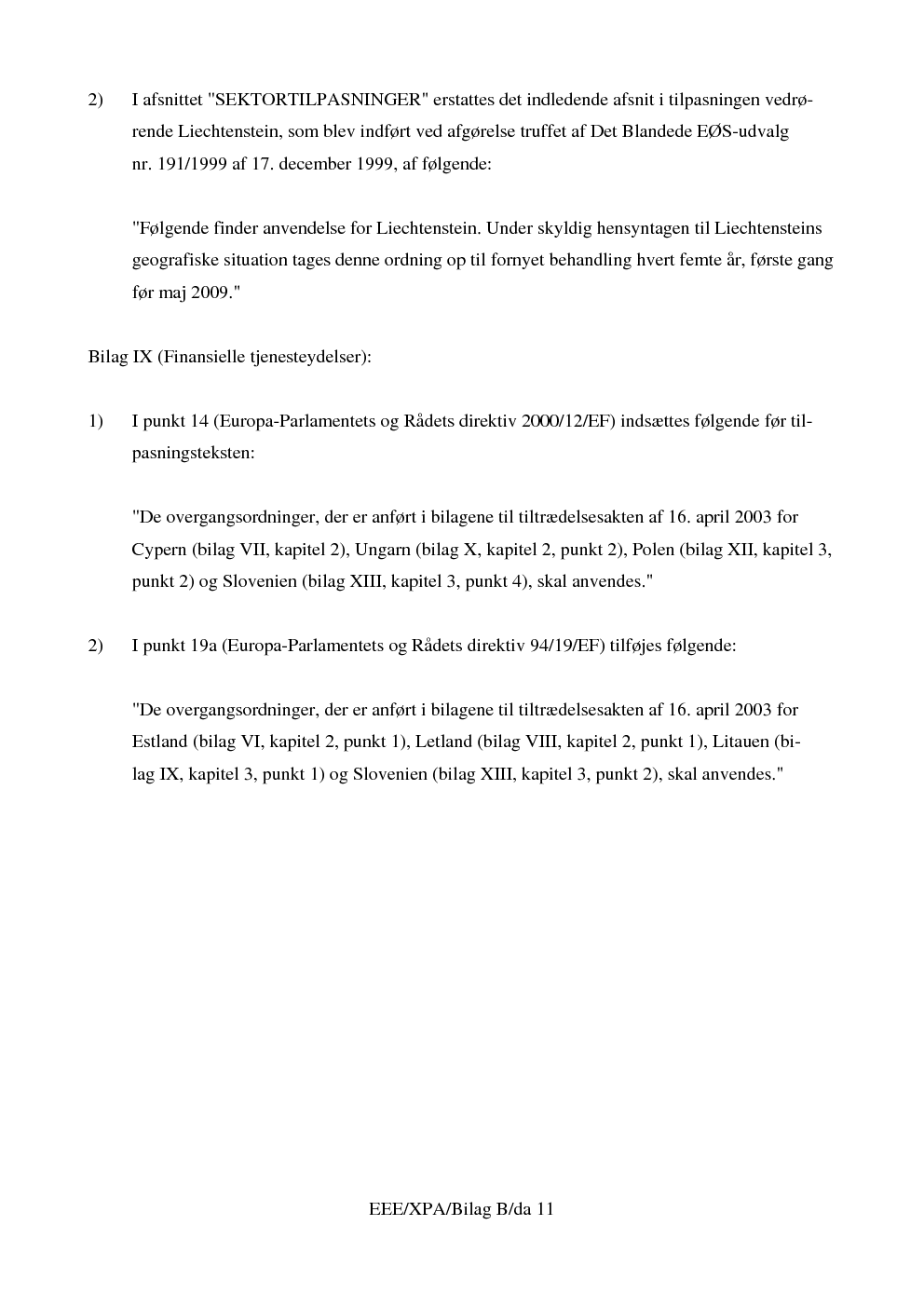 2) I afsnittet "SEKTORTILPASNINGER" erstattes det indledende afsnit i tilpasningen vedrørende Liechtenstein, som blev indført ved afgørelse truffet af Det Blandede EØS-udvalg nr. 191/1999 af 17. december 1999, af følgende:

"Følgende finder anvendelse for Liechtenstein. Under skyldig hensyntagen til Liechtensteins geografiske situation tages denne ordning op til fornyet behandling hvert femte år, første gang før maj 2009."

Bilag IX (Finansielle tjenesteydelser):

1) I punkt 14 (Europa-Parlamentets og Rådets direktiv 2000/12/EF) indsættes følgende før tilpasningsteksten:

"De overgangsordninger, der er anført i bilagene til tiltrædelsesakten af 16. april 2003 for Cypern (bilag VII, kapitel 2), Ungarn (bilag X, kapitel 2, punkt 2), Polen (bilag XII, kapitel 3, punkt 2) og Slovenien (bilag XIII, kapitel 3, punkt 4), skal anvendes."

2) I punkt 19a (Europa-Parlamentets og Rådets direktiv 94/19/EF) tilføjes følgende:

"De overgangsordninger, der er anført i bilagene til tiltrædelsesakten af 16. april 2003 for Estland (bilag VI, kapitel 2, punkt 1), Letland (bilag VIII, kapitel 2, punkt 1), Litauen (bilag IX, kapitel 3, punkt 1) og Slovenien (bilag XIII, kapitel 3, punkt 2), skal anvendes."

EEE/XPA/Bilag B/da 11